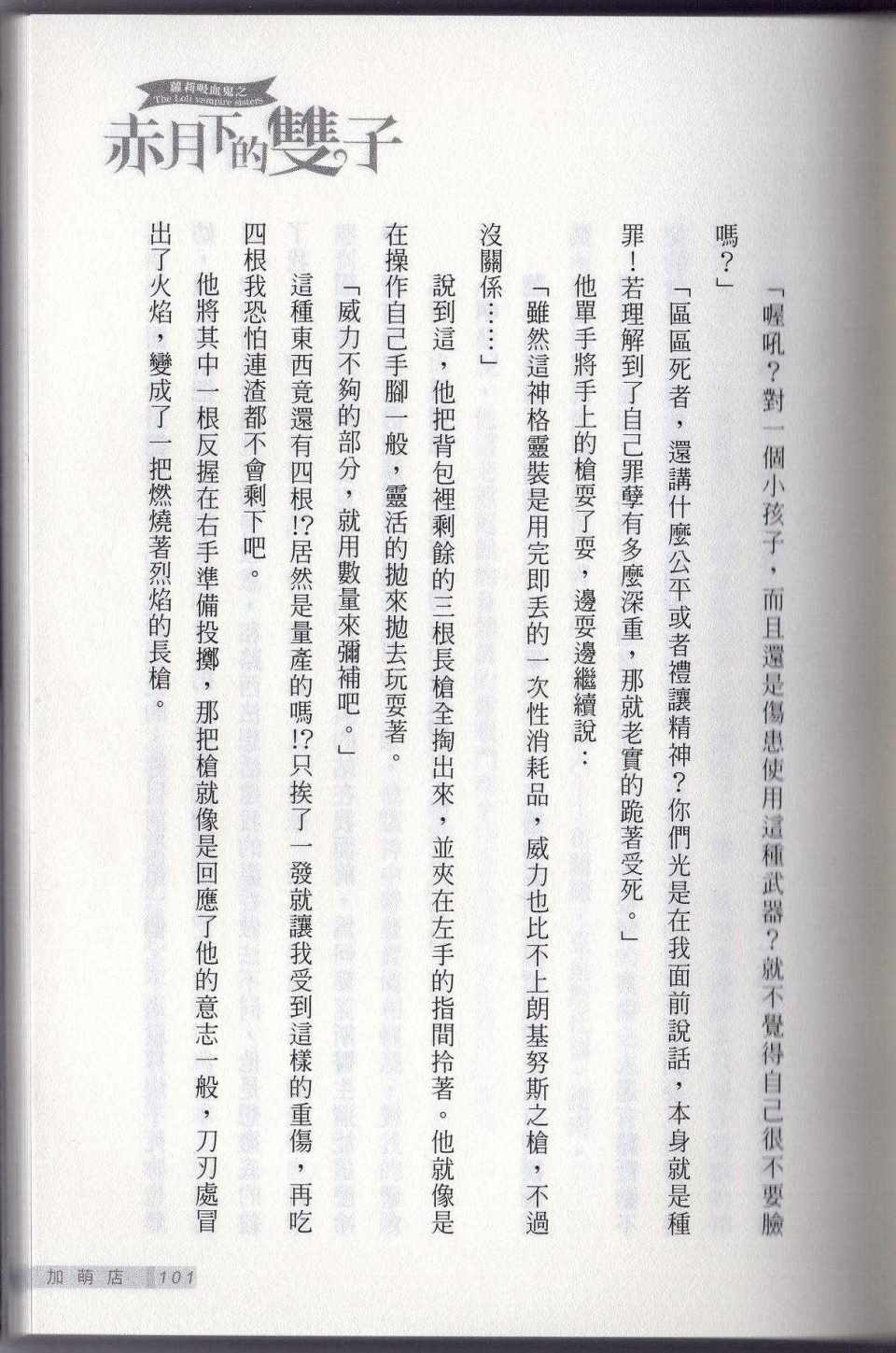 蘿莉吸血鬼之
The Loli vampire sisters
赤月下的雙子

「喔吼？對一個小孩子，而且還是傷患使用這種武器？就不覺得自己很不要臉嗎？」

「區區死者，還講什麼公平或者禮讓精神？你們光是在我面前說話，本身就是種罪！若理解到了自己罪孽有多麼深重，那就老實的跪著受死。」

他單手將手上的槍耍了耍，邊耍邊繼續說：

「雖然這神格靈裝是用完即丟的一次性消耗品，威力也比不上朗基努斯之槍，不過沒關係……」

說到這，他把背包裡剩餘的三根長槍全掏出來，並夾在左手的指間拎著。他就像是在操作自己手腳一般，靈活的拋來拋去玩耍著。

「威力不夠的部分，就用數量來彌補吧。」

這種東西竟還有四根!?居然是量產的嗎!?只挨了一發就讓我受到這樣的重傷，再吃四根我恐怕連渣都不會剩下吧。

他將其中一根反握在右手準備投擲，那把槍就像是回應了他的意志一般，刀刃處冒出了火焰，變成了一把燃燒著烈焰的長槍。

加萌店 101